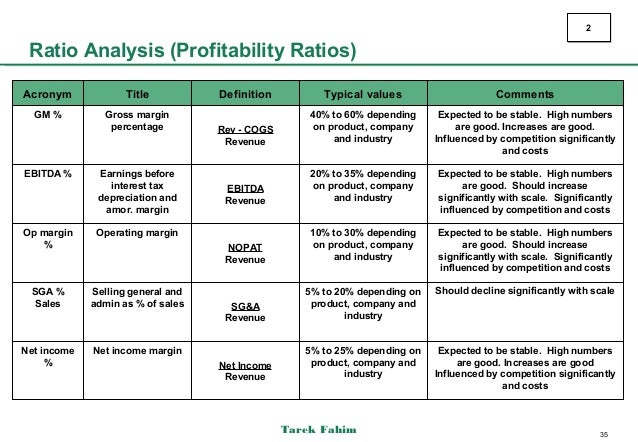 2

Ratio Analysis (Profitability Ratios)

| Acronym | Title | Definition | Typical values | Comments |
|---|---|---|---|---|
| GM % | Gross margin percentage | $\frac{\text{Rev - COGS}}{\text{Revenue}}$ | 40% to 60% depending on product, company and industry | Expected to be stable. High numbers are good. Increases are good. Influenced by competition significantly and costs |
| EBITDA % | Earnings before interest tax depreciation and amor. margin | $\frac{\text{EBITDA}}{\text{Revenue}}$ | 20% to 35% depending on product, company and industry | Expected to be stable. High numbers are good. Should increase significantly with scale. Significantly influenced by competition and costs |
| Op margin % | Operating margin | $\frac{\text{NOPAT}}{\text{Revenue}}$ | 10% to 30% depending on product, company and industry | Expected to be stable. High numbers are good. Should increase significantly with scale. Significantly influenced by competition and costs |
| SGA % Sales | Selling general and admin as % of sales | $\frac{\text{SG\&A}}{\text{Revenue}}$ | 5% to 20% depending on product, company and industry | Should decline significantly with scale |
| Net income % | Net income margin | $\frac{\text{Net Income}}{\text{Revenue}}$ | 5% to 25% depending on product, company and industry | Expected to be stable. High numbers are good. Increases are good Influenced by competition significantly and costs |

Tarek Fahim

35